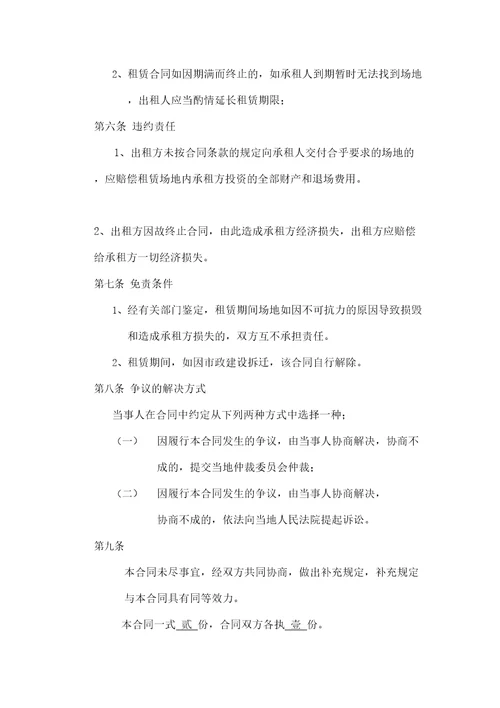 2、租赁合同如因期满而终止的，如承租人到期暂时无法找到场地，出租人应当酌情延长租赁期限；

第六条 违约责任

1、出租方未按合同条款的规定向承租人交付合乎要求的场地的，应赔偿租赁场地内承租方投资的全部财产和退场费用。

2、出租方因故终止合同，由此造成承租方经济损失，出租方应赔偿给承租方一切经济损失。

第七条 免责条件

1、经有关部门鉴定，租赁期间场地如因不可抗力的原因导致损毁和造成承租方损失的，双方互不承担责任。

2、租赁期间，如因市政建设拆迁，该合同自行解除。

第八条 争议的解决方式

当事人在合同中约定从下列两种方式中选择一种：

（一） 因履行本合同发生的争议，由当事人协商解决，协商不成的，提交当地仲裁委员会仲裁；

（二） 因履行本合同发生的争议，由当事人协商解决，协商不成的，依法向当地人民法院提起诉讼。

第九条

本合同未尽事宜，经双方共同协商，做出补充规定，补充规定与本合同具有同等效力。

本合同一式 贰 份，合同双方各执 壹 份。